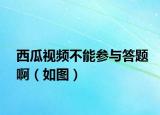 西瓜视频不能参与答题啊（如图）